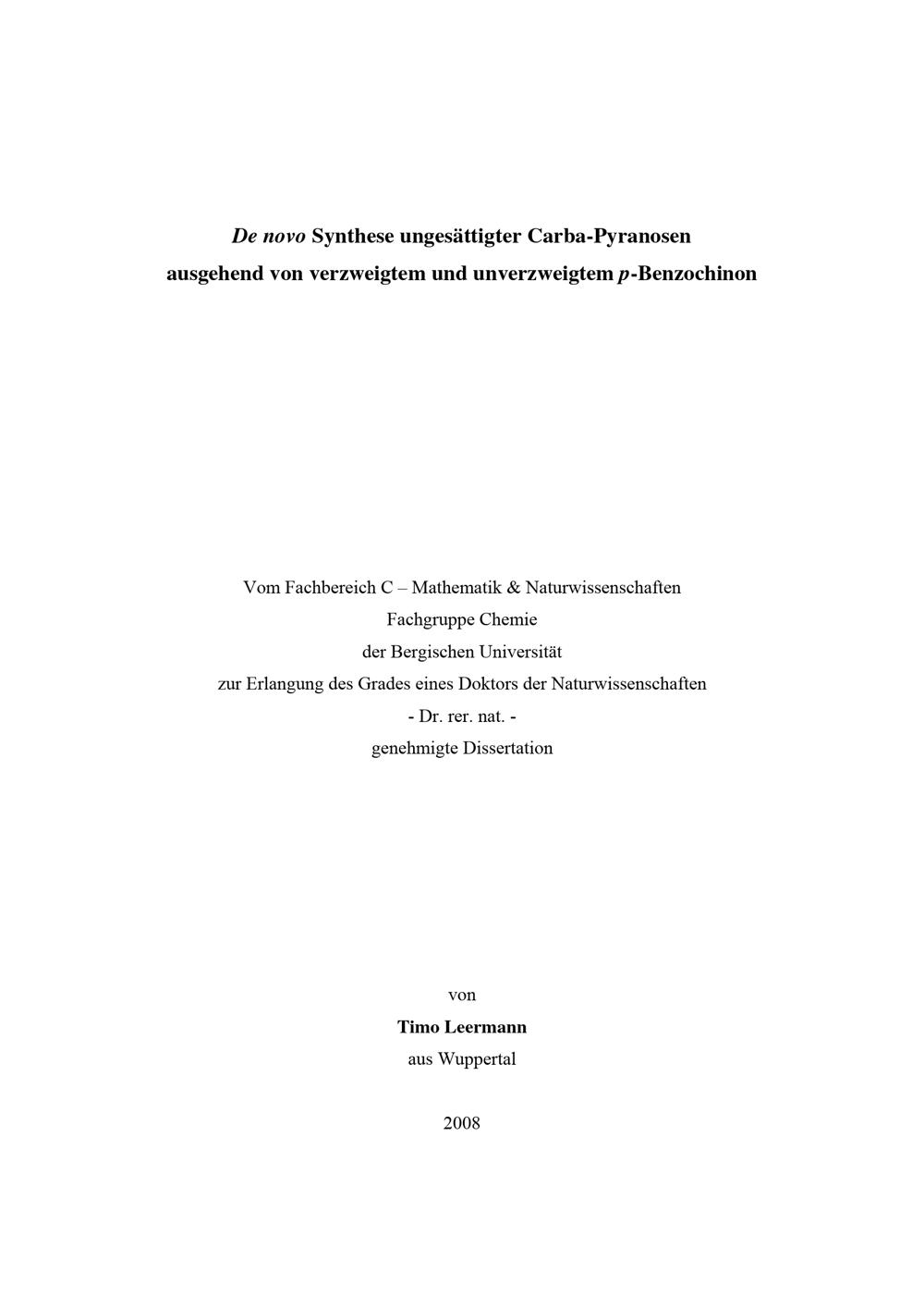 De novo Synthese ungesättigter Carba-Pyranosen
ausgehend von verzweigtem und unverzweigtem p-Benzochinon

Vom Fachbereich C – Mathematik & Naturwissenschaften
Fachgruppe Chemie
der Bergischen Universität
zur Erlangung des Grades eines Doktors der Naturwissenschaften
- Dr. rer. nat. -
genehmigte Dissertation

von
Timo Leermann
aus Wuppertal

2008